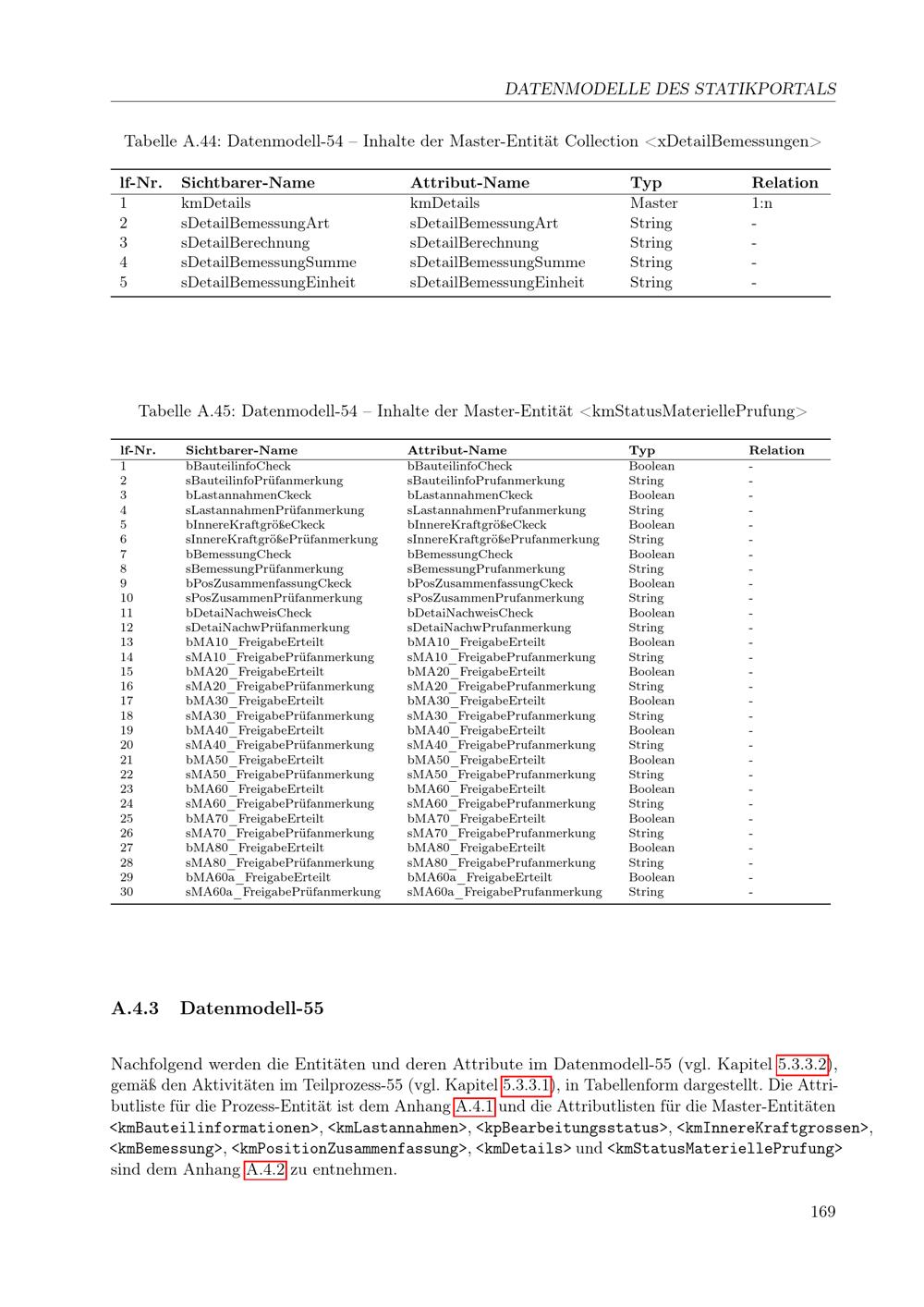 DATENMODELLE DES STATIKPORTALS

Tabelle A.44: Datenmodell-54 – Inhalte der Master-Entität Collection <xDetailBemessungen>

| lf-Nr. | Sichtbarer-Name | Attribut-Name | Typ | Relation |
|---|---|---|---|---|
| 1 | kmDetails | kmDetails | Master | 1:n |
| 2 | sDetailBemessungArt | sDetailBemessungArt | String | - |
| 3 | sDetailBerechnung | sDetailBerechnung | String | - |
| 4 | sDetailBemessungSumme | sDetailBemessungSumme | String | - |
| 5 | sDetailBemessungEinheit | sDetailBemessungEinheit | String | - |

Tabelle A.45: Datenmodell-54 – Inhalte der Master-Entität <kmStatusMateriellePrufung>

| lf-Nr. | Sichtbarer-Name | Attribut-Name | Typ | Relation |
|---|---|---|---|---|
| 1 | bBauteilinfoCheck | bBauteilinfoCheck | Boolean | - |
| 2 | sBauteilinfoPrüfanmerkung | sBauteilinfoPrufanmerkung | String | - |
| 3 | bLastannahmenCkeck | bLastannahmenCkeck | Boolean | - |
| 4 | sLastannahmenPrüfanmerkung | sLastannahmenPrufanmerkung | String | - |
| 5 | bInnereKraftgrößeCkeck | bInnereKraftgrößeCkeck | Boolean | - |
| 6 | sInnereKraftgrößePrüfanmerkung | sInnereKraftgrößePrufanmerkung | String | - |
| 7 | bBemessungCheck | bBemessungCheck | Boolean | - |
| 8 | sBemessungPrüfanmerkung | sBemessungPrufanmerkung | String | - |
| 9 | bPosZusammenfassungCkeck | bPosZusammenfassungCkeck | Boolean | - |
| 10 | sPosZusammenPrüfanmerkung | sPosZusammenPrufanmerkung | String | - |
| 11 | bDetaiNachweisCheck | bDetaiNachweisCheck | Boolean | - |
| 12 | sDetaiNachwPrüfanmerkung | sDetaiNachwPrufanmerkung | String | - |
| 13 | bMA10_FreigabeErteilt | bMA10_FreigabeErteilt | Boolean | - |
| 14 | sMA10_FreigabePrüfanmerkung | sMA10_FreigabePrufanmerkung | String | - |
| 15 | bMA20_FreigabeErteilt | bMA20_FreigabeErteilt | Boolean | - |
| 16 | sMA20_FreigabePrüfanmerkung | sMA20_FreigabePrufanmerkung | String | - |
| 17 | bMA30_FreigabeErteilt | bMA30_FreigabeErteilt | Boolean | - |
| 18 | sMA30_FreigabePrüfanmerkung | sMA30_FreigabePrufanmerkung | String | - |
| 19 | bMA40_FreigabeErteilt | bMA40_FreigabeErteilt | Boolean | - |
| 20 | sMA40_FreigabePrüfanmerkung | sMA40_FreigabePrufanmerkung | String | - |
| 21 | bMA50_FreigabeErteilt | bMA50_FreigabeErteilt | Boolean | - |
| 22 | sMA50_FreigabePrüfanmerkung | sMA50_FreigabePrufanmerkung | String | - |
| 23 | bMA60_FreigabeErteilt | bMA60_FreigabeErteilt | Boolean | - |
| 24 | sMA60_FreigabePrüfanmerkung | sMA60_FreigabePrufanmerkung | String | - |
| 25 | bMA70_FreigabeErteilt | bMA70_FreigabeErteilt | Boolean | - |
| 26 | sMA70_FreigabePrüfanmerkung | sMA70_FreigabePrufanmerkung | String | - |
| 27 | bMA80_FreigabeErteilt | bMA80_FreigabeErteilt | Boolean | - |
| 28 | sMA80_FreigabePrüfanmerkung | sMA80_FreigabePrufanmerkung | String | - |
| 29 | bMA60a_FreigabeErteilt | bMA60a_FreigabeErteilt | Boolean | - |
| 30 | sMA60a_FreigabePrüfanmerkung | sMA60a_FreigabePrufanmerkung | String | - |

A.4.3 Datenmodell-55

Nachfolgend werden die Entitäten und deren Attribute im Datenmodell-55 (vgl. Kapitel 5.3.3.2), gemäß den Aktivitäten im Teilprozess-55 (vgl. Kapitel 5.3.3.1), in Tabellenform dargestellt. Die Attributliste für die Prozess-Entität ist dem Anhang A.4.1 und die Attributlisten für die Master-Entitäten <kmBauteilinformationen>, <kmLastannahmen>, <kpBearbeitungsstatus>, <kmInnereKraftgrossen>, <kmBemessung>, <kmPositionZusammenfassung>, <kmDetails> und <kmStatusMateriellePrufung> sind dem Anhang A.4.2 zu entnehmen.

169